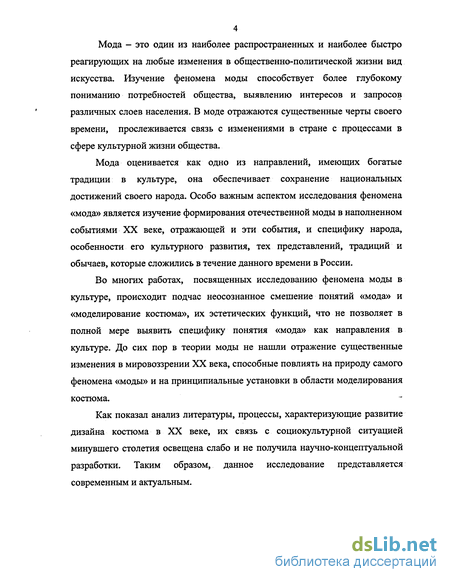 4

Мода – это один из наиболее распространенных и наиболее быстро реагирующих на любые изменения в общественно-политической жизни вид искусства. Изучение феномена моды способствует более глубокому пониманию потребностей общества, выявлению интересов и запросов различных слоев населения. В моде отражаются существенные черты своего времени, прослеживается связь с изменениями в стране с процессами в сфере культурной жизни общества.

Мода оценивается как одно из направлений, имеющих богатые традиции в культуре, она обеспечивает сохранение национальных достижений своего народа. Особо важным аспектом исследования феномена «мода» является изучение формирования отечественной моды в наполненном событиями XX веке, отражающей и эти события, и специфику народа, особенности его культурного развития, тех представлений, традиций и обычаев, которые сложились в течение данного времени в России.

Во многих работах, посвященных исследованию феномена моды в культуре, происходит подчас неосознанное смешение понятий «мода» и «моделирование костюма», их эстетических функций, что не позволяет в полной мере выявить специфику понятия «мода» как направления в культуре. До сих пор в теории моды не нашли отражение существенные изменения в мировоззрении XX века, способные повлиять на природу самого феномена «моды» и на принципиальные установки в области моделирования костюма.

Как показал анализ литературы, процессы, характеризующие развитие дизайна костюма в XX веке, их связь с социокультурной ситуацией минувшего столетия освещена слабо и не получила научно-концептуальной разработки. Таким образом, данное исследование представляется современным и актуальным.

dsLib.net
библиотека диссертаций